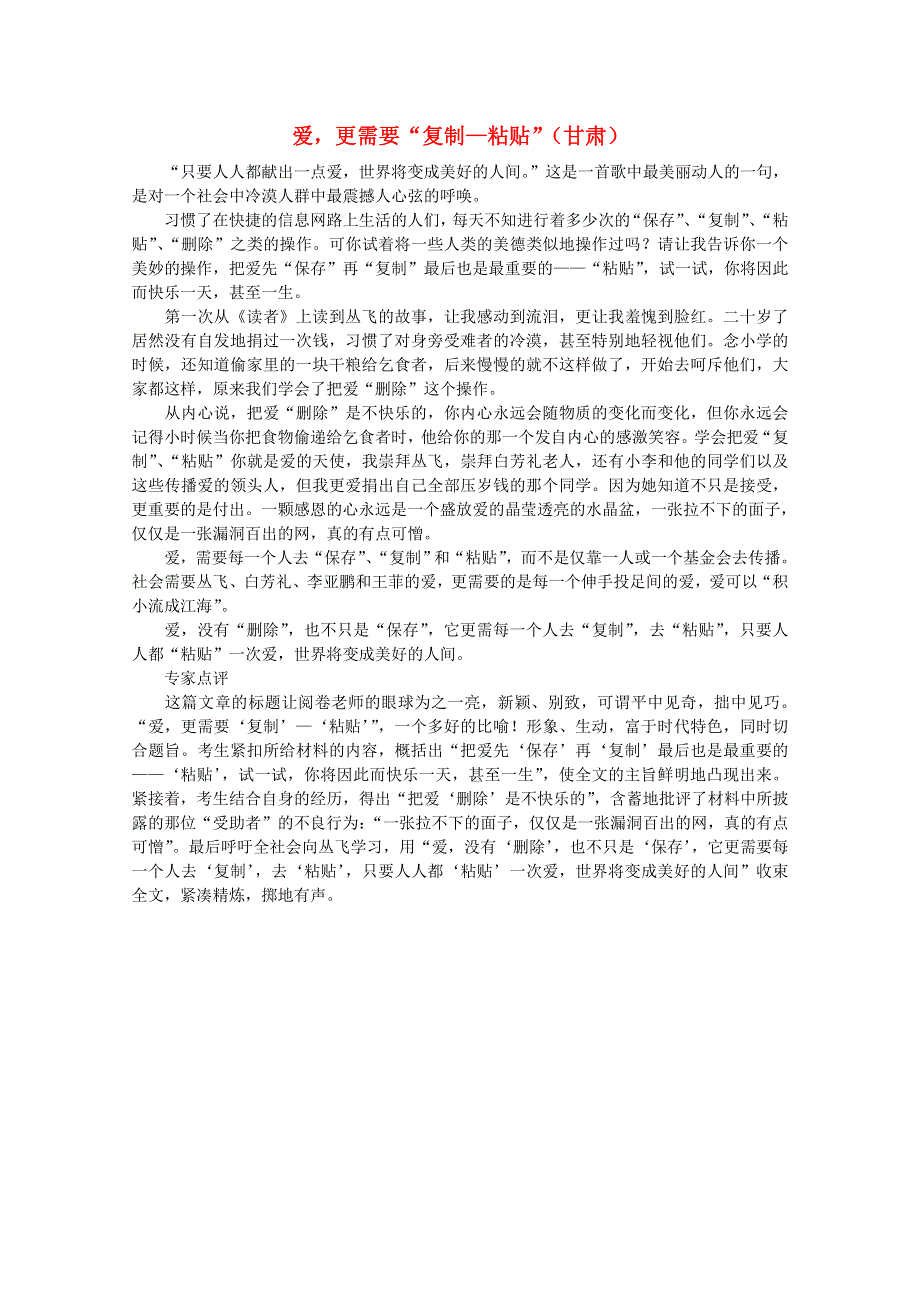 爱，更需要“复制—粘贴”（甘肃）

“只要人人都献出一点爱，世界将变成美好的人间。”这是一首歌中最美丽动人的一句，是对一个社会中冷漠人群中最震撼人心弦的呼唤。

习惯了在快捷的信息网路上生活的人们，每天不知进行着多少次的“保存”、“复制”、“粘贴”、“删除”之类的操作。可你试着将一些人类的美德类似地操作过吗？请让我告诉你一个美妙的操作，把爱先“保存”再“复制”最后也是最重要的——“粘贴”，试一试，你将因此而快乐一天，甚至一生。

第一次从《读者》上读到丛飞的故事，让我感动到流泪，更让我羞愧到脸红。二十岁了居然没有自发地捐过一次钱，习惯了对身旁受难者的冷漠，甚至特别地轻视他们。念小学的时候，还知道偷家里的一块干粮给乞食者，后来慢慢的就不这样做了，开始去呵斥他们，大家都这样，原来我们学会了把爱“删除”这个操作。

从内心说，把爱“删除”是不快乐的，你内心永远会随物质的变化而变化，但你永远会记得小时候当你把食物偷递给乞食者时，他给你的那一个发自内心的感激笑容。学会把爱“复制”、“粘贴”你就是爱的天使，我崇拜丛飞，崇拜白芳礼老人，还有小李和他的同学们以及这些传播爱的领头人，但我更爱捐出自己全部压岁钱的那个同学。因为她知道不只是接受，更重要的是付出。一颗感恩的心永远是一个盛放爱的晶莹透亮的水晶盆，一张拉不下的面子，仅仅是一张漏洞百出的网，真的有点可憎。

爱，需要每一个人去“保存”、“复制”和“粘贴”，而不是仅靠一人或一个基金会去传播。社会需要丛飞、白芳礼、李亚鹏和王菲的爱，更需要的是每一个伸手投足间的爱，爱可以“积小流成江海”。

爱，没有“删除”，也不只是“保存”，它更需每一个人去“复制”，去“粘贴”，只要人人都“粘贴”一次爱，世界将变成美好的人间。

专家点评

这篇文章的标题让阅卷老师的眼球为之一亮，新颖、别致，可谓平中见奇，拙中见巧。“爱，更需要‘复制’—‘粘贴’”，一个多好的比喻！形象、生动，富于时代特色，同时切合题旨。考生紧扣所给材料的内容，概括出“把爱先‘保存’再‘复制’最后也是最重要的——‘粘贴’，试一试，你将因此而快乐一天，甚至一生”，使全文的主旨鲜明地凸现出来。紧接着，考生结合自身的经历，得出“把爱‘删除’是不快乐的”，含蓄地批评了材料中所披露的那位“受助者”的不良行为：“一张拉不下的面子，仅仅是一张漏洞百出的网，真的有点可憎”。最后呼吁全社会向丛飞学习，用“爱，没有‘删除’，也不只是‘保存’，它更需要每一个人去‘复制’，去‘粘贴’，只要人人都‘粘贴’一次爱，世界将变成美好的人间”收束全文，紧凑精炼，掷地有声。